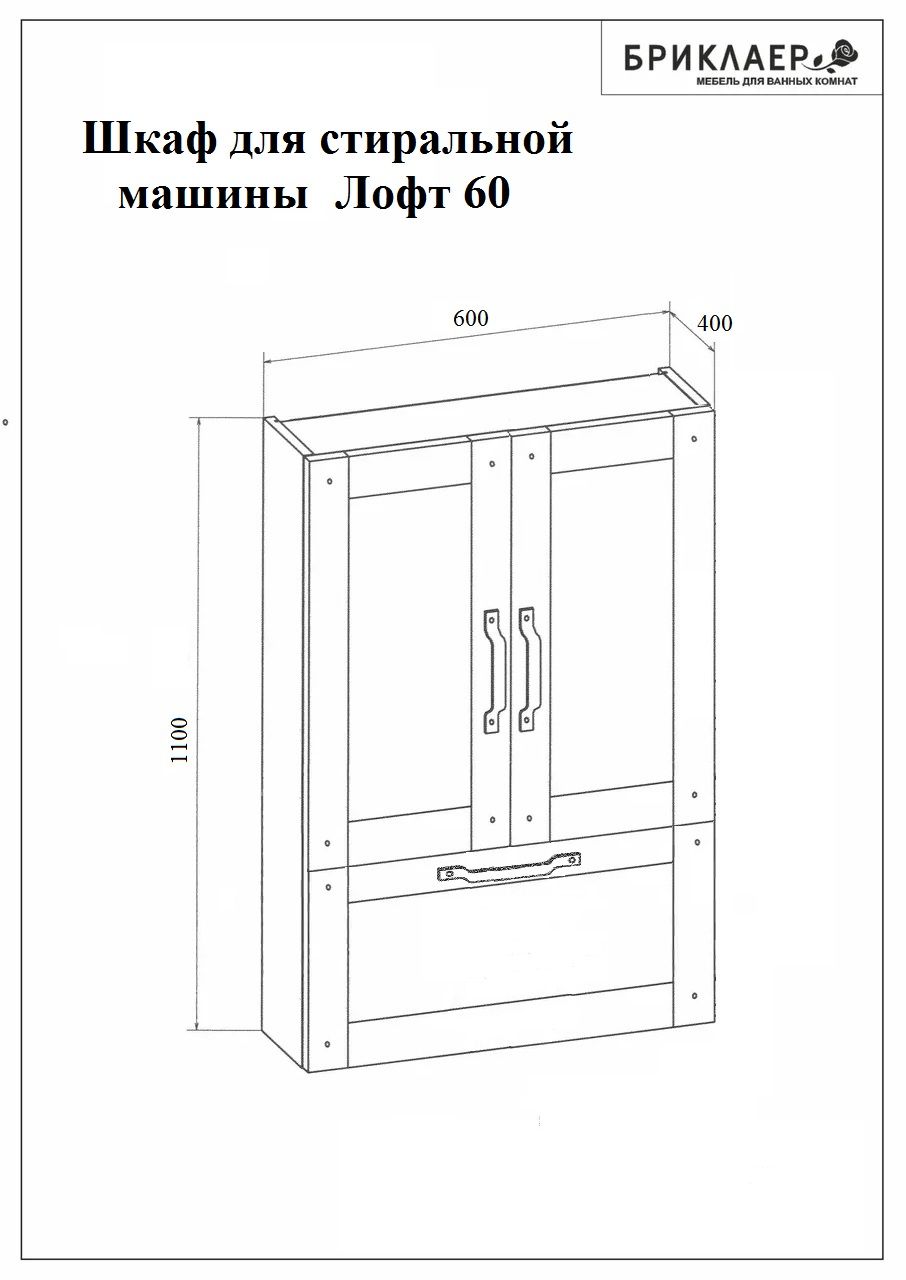 БРИКЛАЕР
МЕБЕЛЬ ДЛЯ ВАННЫХ КОМНАТ

Шкаф для стиральной машины Лофт 60

600

400

1100